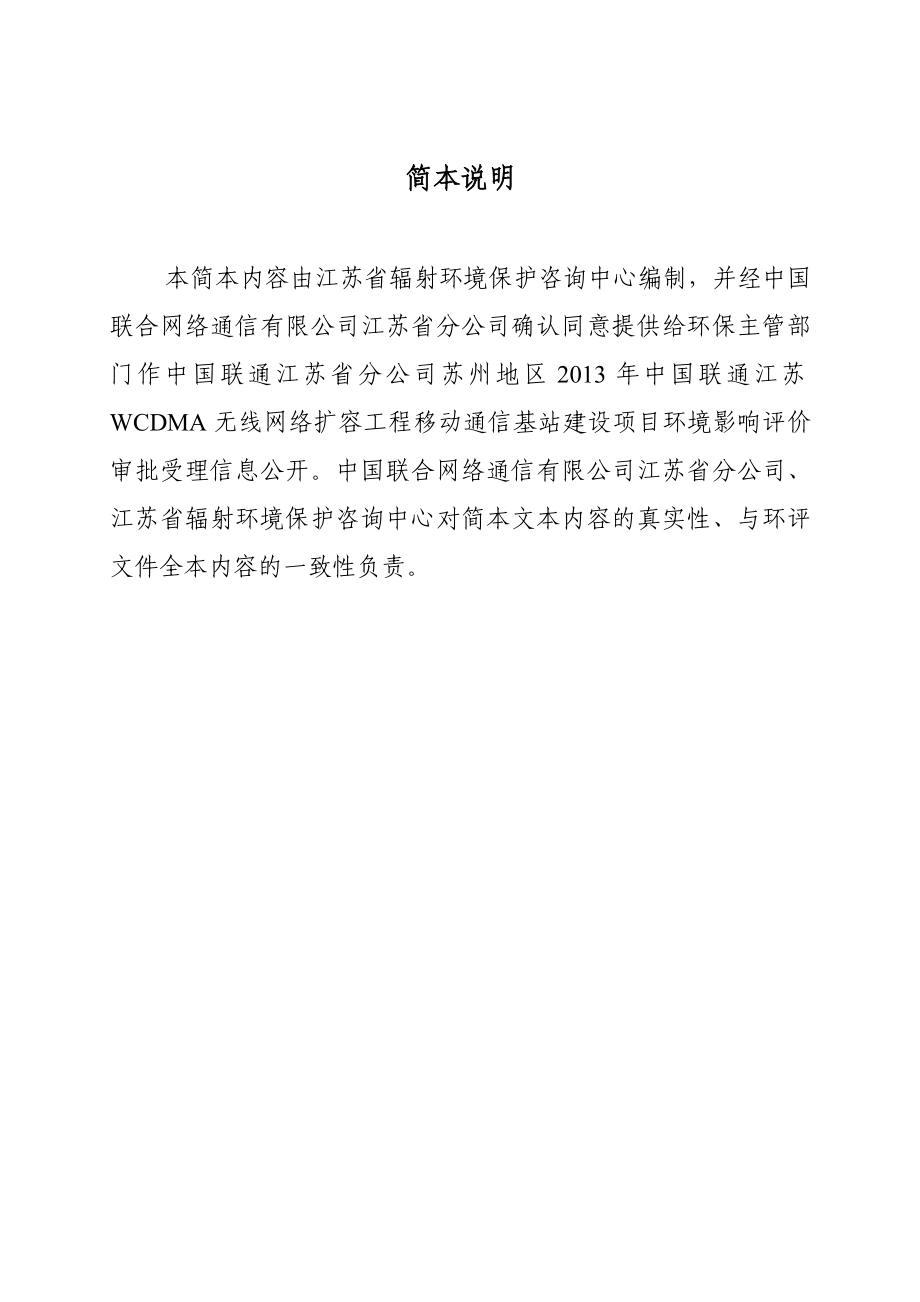 简本说明

本简本内容由江苏省辐射环境保护咨询中心编制，并经中国联合网络通信有限公司江苏省分公司确认同意提供给环保主管部门作中国联通江苏省分公司苏州地区 2013 年中国联通江苏 WCDMA 无线网络扩容工程移动通信基站建设项目环境影响评价审批受理信息公开。中国联合网络通信有限公司江苏省分公司、江苏省辐射环境保护咨询中心对简本文本内容的真实性、与环评文件全本内容的一致性负责。